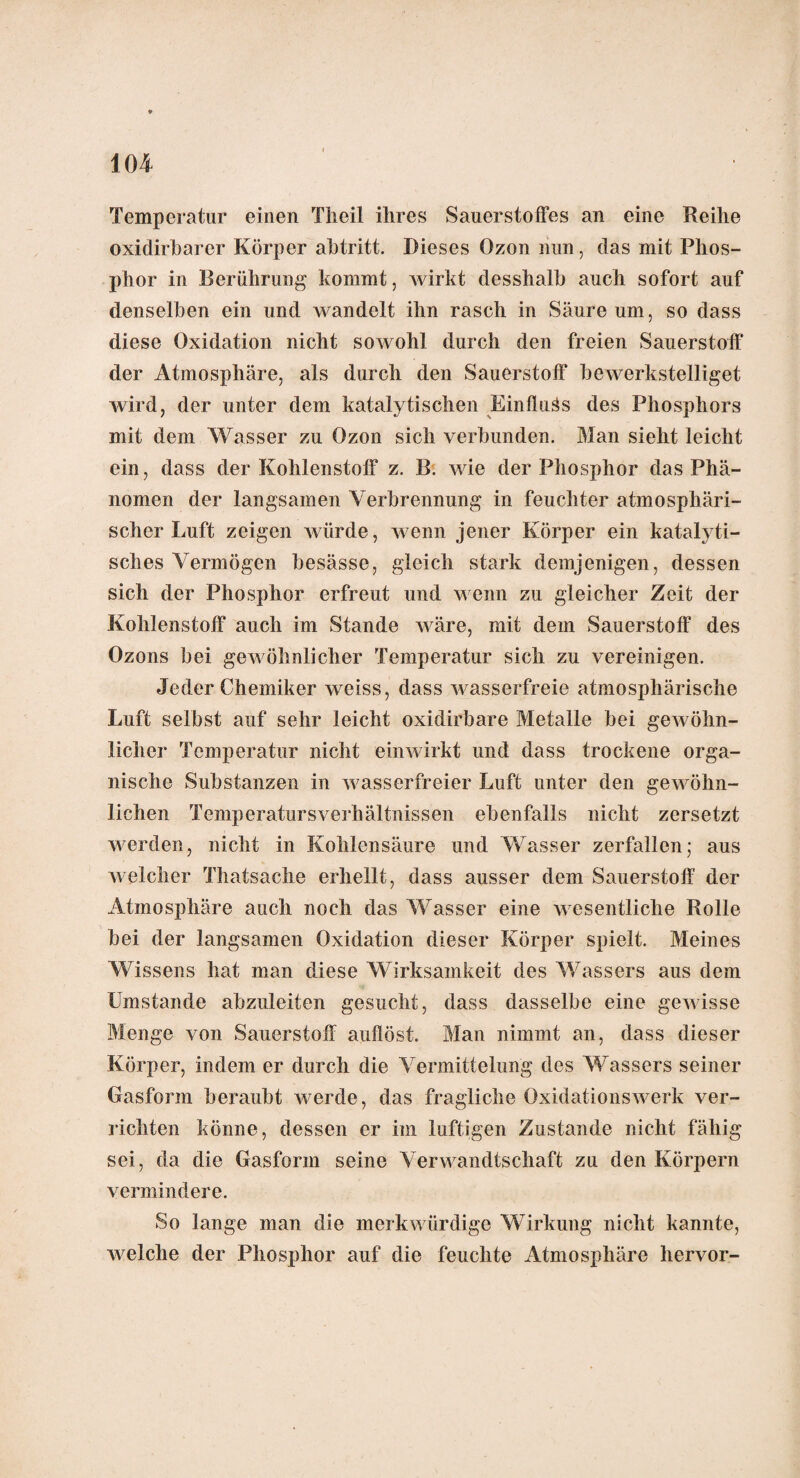 104

Temperatur einen Theil ihres Sauerstoffes an eine Reihe oxidirbarer Körper abtritt. Dieses Ozon nun, das mit Phosphor in Berührung kommt, wirkt desshalb auch sofort auf denselben ein und wandelt ihn rasch in Säure um, so dass diese Oxidation nicht sowohl durch den freien Sauerstoff der Atmosphäre, als durch den Sauerstoff bewerkstelliget wird, der unter dem katalytischen Einfluss des Phosphors mit dem Wasser zu Ozon sich verbunden. Man sieht leicht ein, dass der Kohlenstoff z. B. wie der Phosphor das Phänomen der langsamen Verbrennung in feuchter atmosphärischer Luft zeigen würde, wenn jener Körper ein katalytisches Vermögen besässe, gleich stark demjenigen, dessen sich der Phosphor erfreut und wenn zu gleicher Zeit der Kohlenstoff auch im Stande wäre, mit dem Sauerstoff des Ozons bei gewöhnlicher Temperatur sich zu vereinigen.

Jeder Chemiker weiss, dass wasserfreie atmosphärische Luft selbst auf sehr leicht oxidirbare Metalle bei gewöhnlicher Temperatur nicht einwirkt und dass trockene organische Substanzen in wasserfreier Luft unter den gewöhnlichen Temperatursverhältnissen ebenfalls nicht zersetzt werden, nicht in Kohlensäure und Wasser zerfallen; aus welcher Thatsache erhellt, dass ausser dem Sauerstoff der Atmosphäre auch noch das Wasser eine wesentliche Rolle bei der langsamen Oxidation dieser Körper spielt. Meines Wissens hat man diese Wirksamkeit des Wassers aus dem Umstande abzuleiten gesucht, dass dasselbe eine gewisse Menge von Sauerstoff auflöst. Man nimmt an, dass dieser Körper, indem er durch die Vermittelung des Wassers seiner Gasform beraubt werde, das fragliche Oxidationswerk verrichten könne, dessen er im luftigen Zustande nicht fähig sei, da die Gasform seine Verwandtschaft zu den Körpern vermindere.

So lange man die merkwürdige Wirkung nicht kannte, welche der Phosphor auf die feuchte Atmosphäre hervor-